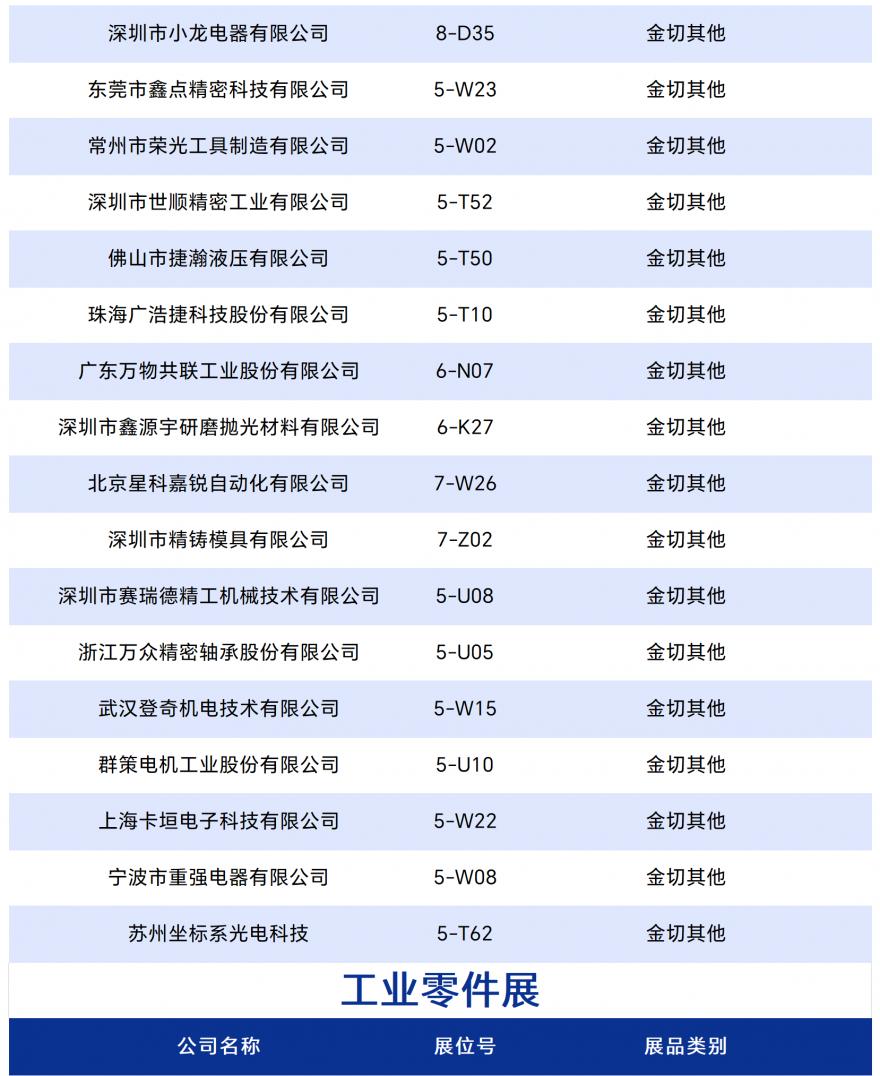 | | | |
|---|---|---|
| 深圳市小龙电器有限公司 | 8-D35 | 金切其他 |
| 东莞市鑫点精密科技有限公司 | 5-W23 | 金切其他 |
| 常州市荣光工具制造有限公司 | 5-W02 | 金切其他 |
| 深圳市世顺精密工业有限公司 | 5-T52 | 金切其他 |
| 佛山市捷瀚液压有限公司 | 5-T50 | 金切其他 |
| 珠海广浩捷科技股份有限公司 | 5-T10 | 金切其他 |
| 广东万物共联工业股份有限公司 | 6-N07 | 金切其他 |
| 深圳市鑫源宇研磨抛光材料有限公司 | 6-K27 | 金切其他 |
| 北京星科嘉锐自动化有限公司 | 7-W26 | 金切其他 |
| 深圳市精铸模具有限公司 | 7-Z02 | 金切其他 |
| 深圳市赛瑞德精工机械技术有限公司 | 5-U08 | 金切其他 |
| 浙江万众精密轴承股份有限公司 | 5-U05 | 金切其他 |
| 武汉登奇机电技术有限公司 | 5-W15 | 金切其他 |
| 群策电机工业股份有限公司 | 5-U10 | 金切其他 |
| 上海卡垣电子科技有限公司 | 5-W22 | 金切其他 |
| 宁波市重强电器有限公司 | 5-W08 | 金切其他 |
| 苏州坐标系光电科技 | 5-T62 | 金切其他 |

工业零件展

| 公司名称 | 展位号 | 展品类别 |
|---|---|---|